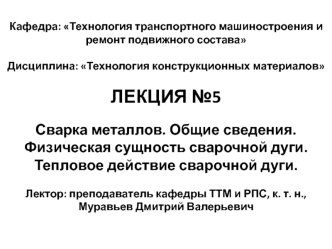 Кафедра: «Технология транспортного машиностроения и ремонт подвижного состава»

Дисциплина: «Технология конструкционных материалов»

ЛЕКЦИЯ №5

Сварка металлов. Общие сведения. Физическая сущность сварочной дуги. Тепловое действие сварочной дуги.

Лектор: преподаватель кафедры ТТМ и РПС, к. т. н., Муравьев Дмитрий Валерьевич